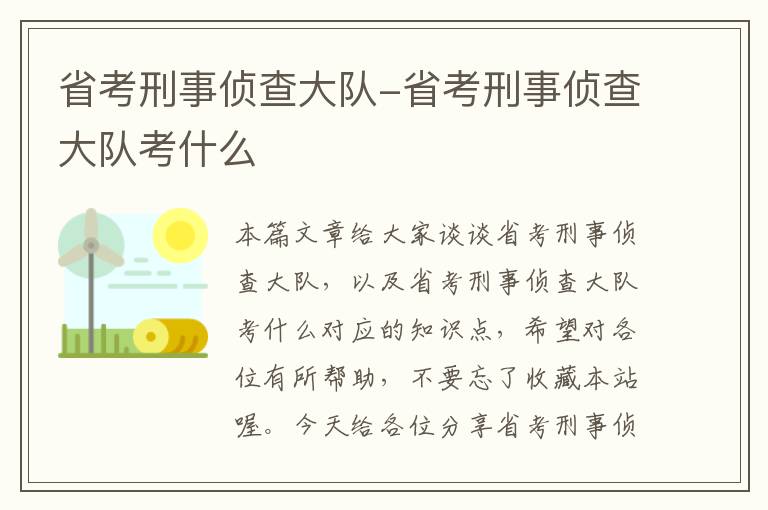 省考刑事侦查大队-省考刑事侦查大队考什么

本篇文章给大家谈谈省考刑事侦查大队，以及省考刑事侦查大队考什么对应的知识点，希望对各位有所帮助，不要忘了收藏本站喔。今天给各位分享省考刑事侦